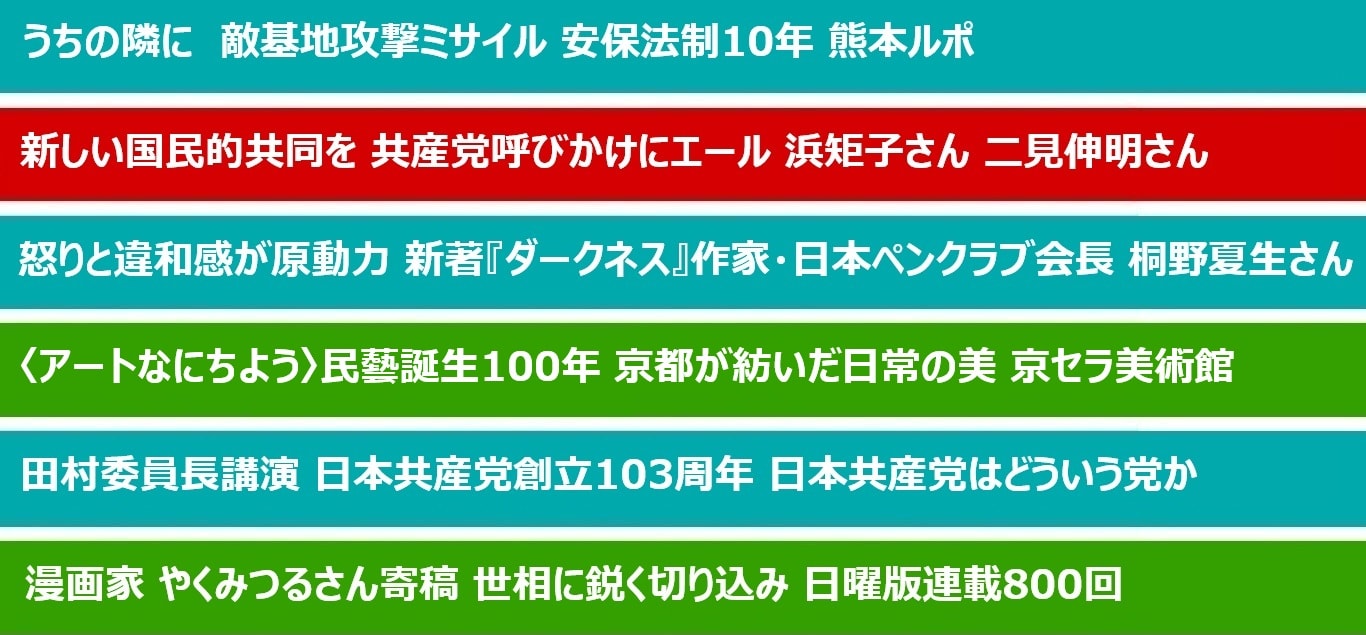 うちの隣に　敵基地攻撃ミサイル 安保法制10年 熊本ルポ

新しい国民的共同を 共産党呼びかけにエール 浜矩子さん 二見伸明さん

怒りと違和感が原動力 新著『ダークネス』作家・日本ペンクラブ会長 桐野夏生さん

〈アートなにちよう〉民藝誕生100年 京都が紡いだ日常の美 京セラ美術館

田村委員長講演 日本共産党創立103周年 日本共産党はどういう党か

漫画家 やくみつるさん寄稿 世相に鋭く切り込み 日曜版連載800回